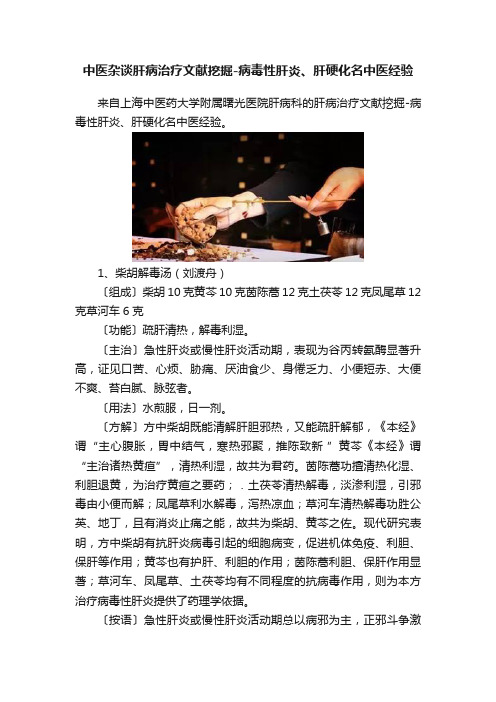 中医杂谈肝病治疗文献挖掘-病毒性肝炎、肝硬化名中医经验

来自上海中医药大学附属曙光医院肝病科的肝病治疗文献挖掘-病毒性肝炎、肝硬化名中医经验。

1、柴胡解毒汤（刘渡舟）

〔组成〕柴胡 10 克黄芩 10 克茵陈蒿 12 克土茯苓 12 克凤尾草 12 克草河车 6 克

〔功能〕疏肝清热，解毒利湿。

〔主治〕急性肝炎或慢性肝炎活动期，表现为谷丙转氨酶显著升高，证见口苦、心烦、胁痛、厌油食少、身倦乏力、小便短赤、大便不爽、苔白腻、脉弦者。

〔用法〕水煎服，日一剂。

〔方解〕方中柴胡既能清解肝胆邪热，又能疏肝解郁，《本经》谓“主心腹胀，胃中结气，寒热邪聚，推陈致新”黄芩《本经》谓“主治诸热黄疸”，清热利湿，故共为君药。茵陈蒿功擅清热化湿、利胆退黄，为治疗黄疸之要药；．土茯苓清热解毒，淡渗利湿，引邪毒由小便而解；凤尾草利水解毒，泻热凉血；草河车清热解毒功胜公英、地丁，且有消炎止痛之能，故共为柴胡、黄芩之佐。现代研究表明，方中柴胡有抗肝炎病毒引起的细胞病变，促进机体免疫、利胆、保肝等作用；黄芩也有护肝、利胆的作用；茵陈蒿利胆、保肝作用显著；草河车、凤尾草、土茯苓均有不同程度的抗病毒作用，则为本方治疗病毒性肝炎提供了药理学依据。

〔按语〕急性肝炎或慢性肝炎活动期总以病邪为主，正邪斗争激